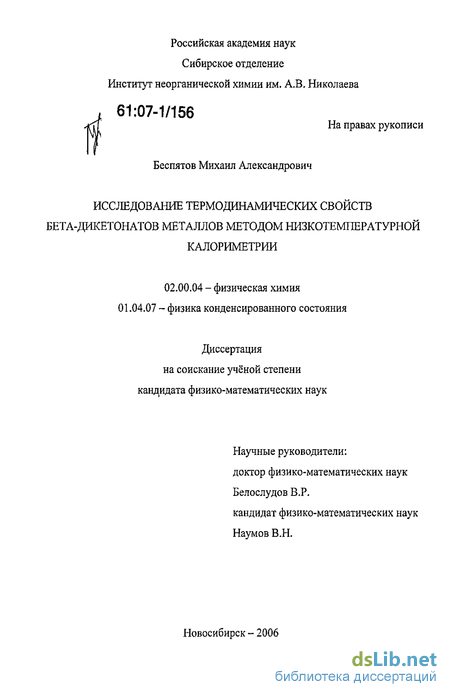 Российская академия наук
Сибирское отделение
Институт неорганической химии им. А.В. Николаева

61:07-1/156

На правах рукописи

Беспятов Михаил Александрович

ИССЛЕДОВАНИЕ ТЕРМОДИНАМИЧЕСКИХ СВОЙСТВ БЕТА-ДИКЕТОНАТОВ МЕТАЛЛОВ МЕТОДОМ НИЗКОТЕМПЕРАТУРНОЙ КАЛОРИМЕТРИИ

02.00.04 – физическая химия
01.04.07 – физика конденсированного состояния

Диссертация
на соискание учёной степени
кандидата физико-математических наук

Научные руководители:
доктор физико-математических наук
Белослудов В.Р.
кандидат физико-математических наук
Наумов В.Н.

Новосибирск – 2006

dsLib.net
библиотека диссертаций